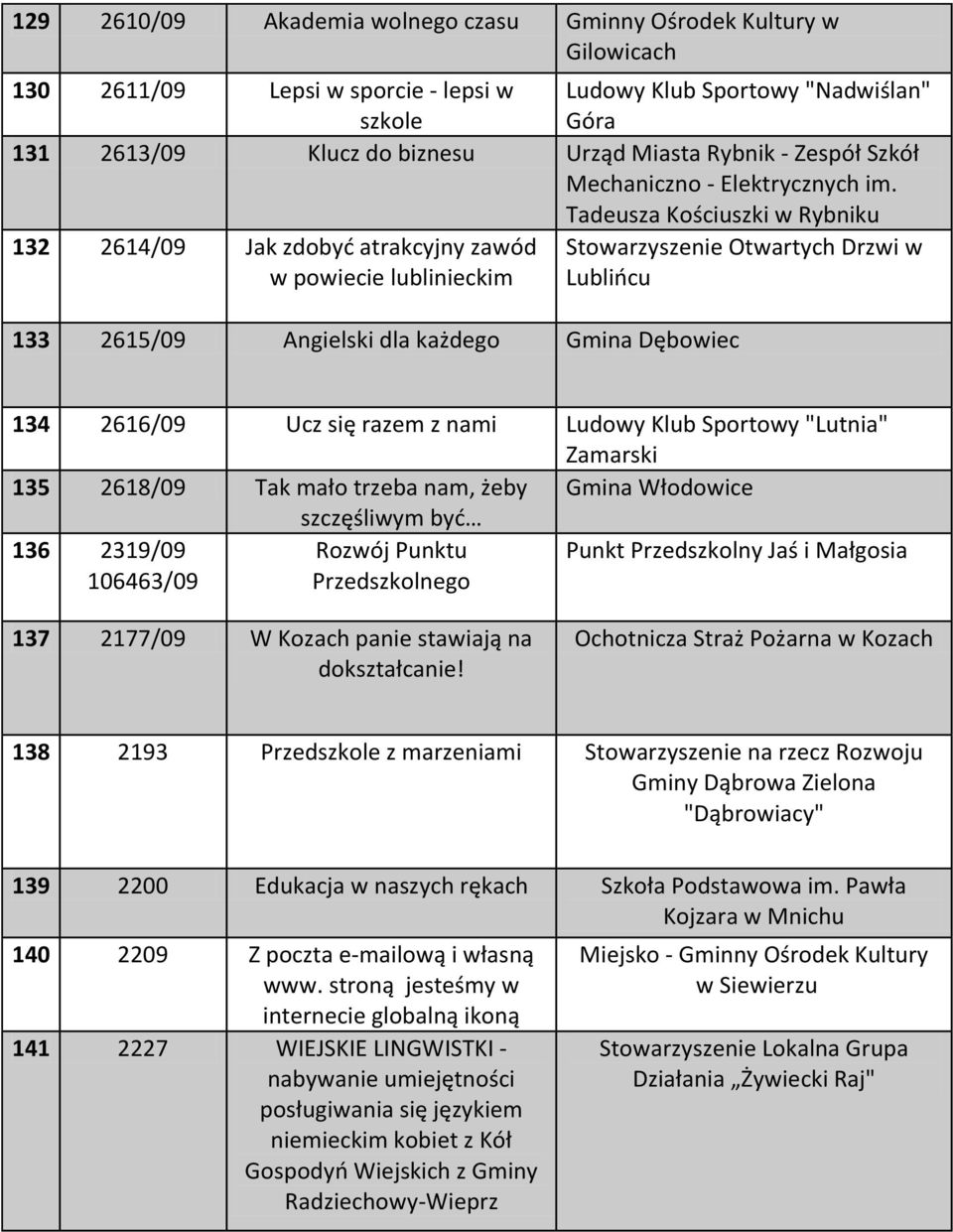 | 129 | 2610/09 | Akademia wolnego czasu | Gminny Ośrodek Kultury w Gilowicach |
|---|---|---|---|
| 130 | 2611/09 | Lepsi w sporcie - lepsi w szkole | Ludowy Klub Sportowy "Nadwiślan" Góra |
| 131 | 2613/09 | Klucz do biznesu | Urząd Miasta Rybnik - Zespół Szkół Mechaniczno - Elektrycznych im. Tadeusza Kościuszki w Rybniku |
| 132 | 2614/09 | Jak zdobyć atrakcyjny zawód w powiecie lublinieckim | Stowarzyszenie Otwartych Drzwi w Lublińcu |
| 133 | 2615/09 | Angielski dla każdego | Gmina Dębowiec |
| 134 | 2616/09 | Ucz się razem z nami | Ludowy Klub Sportowy "Lutnia" Zamarski |
| 135 | 2618/09 | Tak mało trzeba nam, żeby szczęśliwym być… | Gmina Włodowice |
| 136 | 2319/09 106463/09 | Rozwój Punktu Przedszkolnego | Punkt Przedszkolny Jaś i Małgosia |
| 137 | 2177/09 | W Kozach panie stawiają na dokształcanie! | Ochotnicza Straż Pożarna w Kozach |
| 138 | 2193 | Przedszkole z marzeniami | Stowarzyszenie na rzecz Rozwoju Gminy Dąbrowa Zielona "Dąbrowiacy" |
| 139 | 2200 | Edukacja w naszych rękach | Szkoła Podstawowa im. Pawła Kojzara w Mnichu |
| 140 | 2209 | Z poczta e-mailową i własną www. stroną jesteśmy w internecie globalną ikoną | Miejsko - Gminny Ośrodek Kultury w Siewierzu |
| 141 | 2227 | WIEJSKIE LINGWISTKI - nabywanie umiejętności posługiwania się językiem niemieckim kobiet z Kół Gospodyń Wiejskich z Gminy Radziechowy-Wieprz | Stowarzyszenie Lokalna Grupa Działania „Żywiecki Raj" |